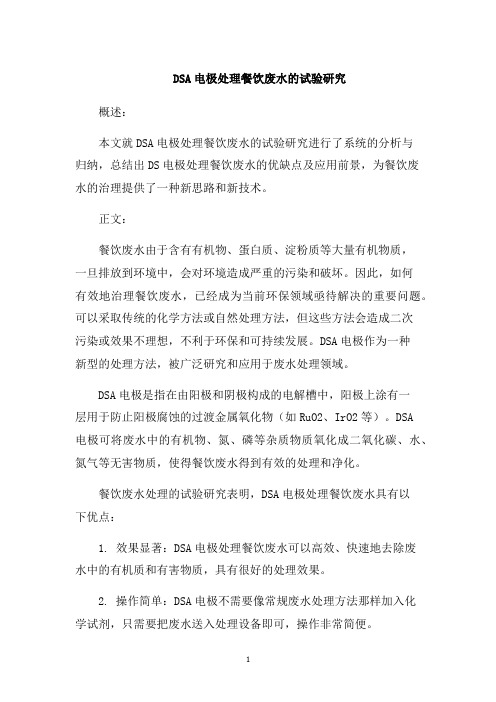 DSA 电极处理餐饮废水的试验研究

概述：

本文就 DSA 电极处理餐饮废水的试验研究进行了系统的分析与归纳，总结出 DS 电极处理餐饮废水的优缺点及应用前景，为餐饮废水的治理提供了一种新思路和新技术。

正文：

餐饮废水由于含有有机物、蛋白质、淀粉质等大量有机物质，一旦排放到环境中，会对环境造成严重的污染和破坏。因此，如何有效地治理餐饮废水，已经成为当前环保领域亟待解决的重要问题。可以采取传统的化学方法或自然处理方法，但这些方法会造成二次污染或效果不理想，不利于环保和可持续发展。DSA 电极作为一种新型的处理方法，被广泛研究和应用于废水处理领域。

DSA 电极是指在由阳极和阴极构成的电解槽中，阳极上涂有一层用于防止阳极腐蚀的过渡金属氧化物（如 RuO2、IrO2 等）。DSA 电极可将废水中的有机物、氮、磷等杂质物质氧化成二氧化碳、水、氮气等无害物质，使得餐饮废水得到有效的处理和净化。

餐饮废水处理的试验研究表明，DSA 电极处理餐饮废水具有以下优点：

1. 效果显著：DSA 电极处理餐饮废水可以高效、快速地去除废水中的有机质和有害物质，具有很好的处理效果。

2. 操作简单：DSA 电极不需要像常规废水处理方法那样加入化学试剂，只需要把废水送入处理设备即可，操作非常简便。

1